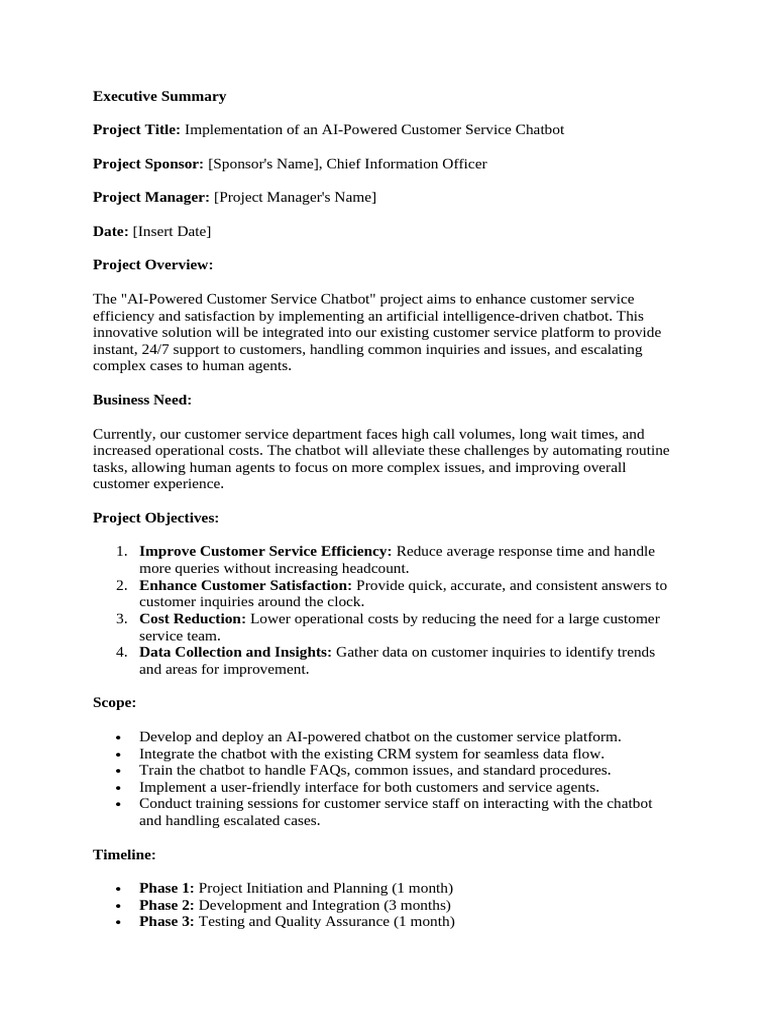 Executive Summary

Project Title: Implementation of an AI-Powered Customer Service Chatbot

Project Sponsor: [Sponsor's Name], Chief Information Officer

Project Manager: [Project Manager's Name]

Date: [Insert Date]

Project Overview:

The "AI-Powered Customer Service Chatbot" project aims to enhance customer service efficiency and satisfaction by implementing an artificial intelligence-driven chatbot. This innovative solution will be integrated into our existing customer service platform to provide instant, 24/7 support to customers, handling common inquiries and issues, and escalating complex cases to human agents.

Business Need:

Currently, our customer service department faces high call volumes, long wait times, and increased operational costs. The chatbot will alleviate these challenges by automating routine tasks, allowing human agents to focus on more complex issues, and improving overall customer experience.

Project Objectives:

1. Improve Customer Service Efficiency: Reduce average response time and handle more queries without increasing headcount.
2. Enhance Customer Satisfaction: Provide quick, accurate, and consistent answers to customer inquiries around the clock.
3. Cost Reduction: Lower operational costs by reducing the need for a large customer service team.
4. Data Collection and Insights: Gather data on customer inquiries to identify trends and areas for improvement.

Scope:

• Develop and deploy an AI-powered chatbot on the customer service platform.
• Integrate the chatbot with the existing CRM system for seamless data flow.
• Train the chatbot to handle FAQs, common issues, and standard procedures.
• Implement a user-friendly interface for both customers and service agents.
• Conduct training sessions for customer service staff on interacting with the chatbot and handling escalated cases.

Timeline:

• Phase 1: Project Initiation and Planning (1 month)
• Phase 2: Development and Integration (3 months)
• Phase 3: Testing and Quality Assurance (1 month)